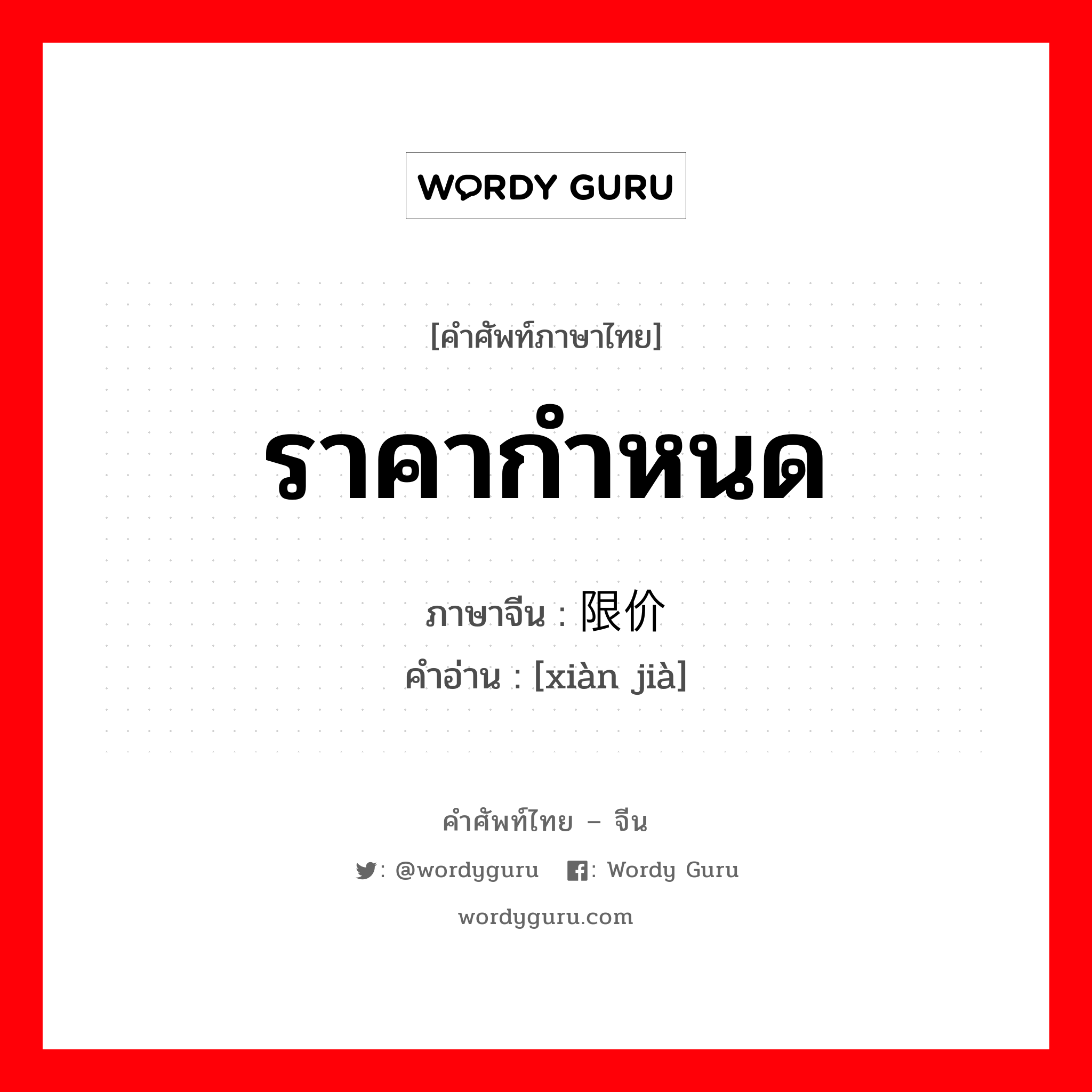 WORDY GURU

[คำศัพท์ภาษาไทย]

ราคากำหนด

ภาษาจีน : 限价
คำอ่าน : [xiàn jià]

คำศัพท์ไทย – จีน

: @wordyguru : Wordy Guru

wordyguru.com